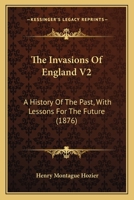 KESSINGER'S LEGACY REPRINTS

The Invasions Of England V2

A History Of The Past, With Lessons For The Future (1876)

Henry Montague Hozier